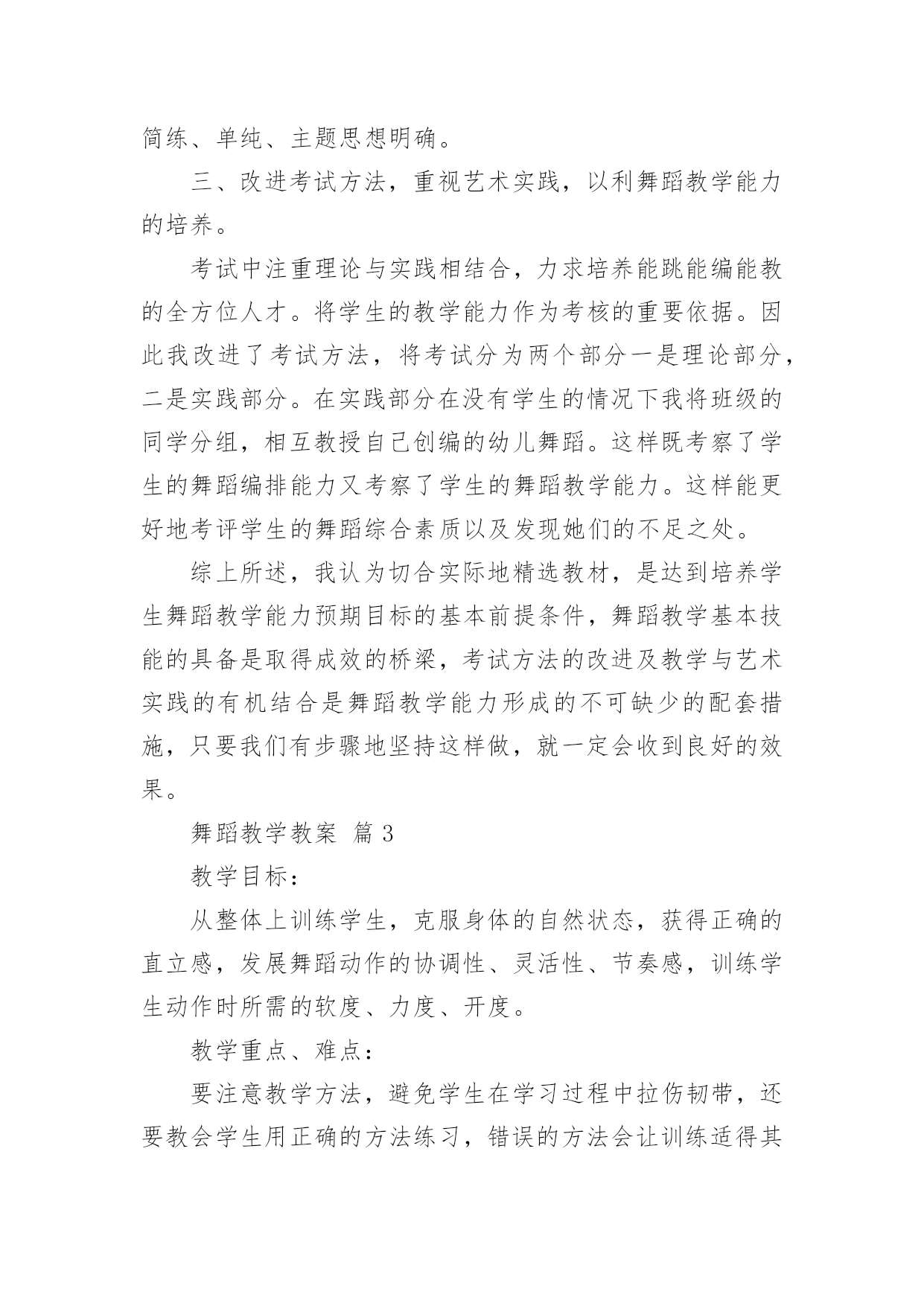 简练、单纯、主题思想明确。

三、改进考试方法，重视艺术实践，以利舞蹈教学能力的培养。

考试中注重理论与实践相结合，力求培养能跳能编能教的全方位人才。将学生的教学能力作为考核的重要依据。因此我改进了考试方法，将考试分为两个部分一是理论部分，二是实践部分。在实践部分在没有学生的情况下我将班级的同学分组，相互教授自己创编的幼儿舞蹈。这样既考察了学生的舞蹈编排能力又考察了学生的舞蹈教学能力。这样能更好地考评学生的舞蹈综合素质以及发现她们的不足之处。

综上所述，我认为切合实际地精选教材，是达到培养学生舞蹈教学能力预期目标的基本前提条件，舞蹈教学基本技能的具备是取得成效的桥梁，考试方法的改进及教学与艺术实践的有机结合是舞蹈教学能力形成的不可缺少的配套措施，只要我们有步骤地坚持这样做，就一定会收到良好的效果。

舞蹈教学教案 篇 3

教学目标：

从整体上训练学生，克服身体的自然状态，获得正确的直立感，发展舞蹈动作的协调性、灵活性、节奏感，训练学生动作时所需的软度、力度、开度。

教学重点、难点：

要注意教学方法，避免学生在学习过程中拉伤韧带，还要教会学生用正确的方法练习，错误的方法会让训练适得其